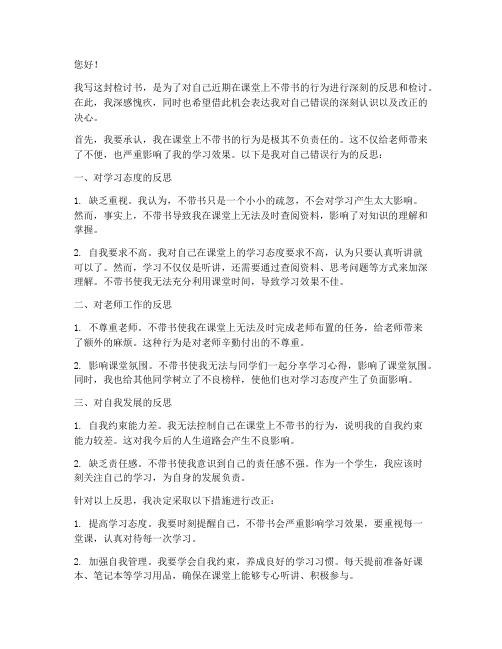 您好！

我写这封检讨书，是为了对自己近期在课堂上不带书的行为进行深刻的反思和检讨。在此，我深感愧疚，同时也希望借此机会表达我对自己错误的深刻认识以及改正的决心。

首先，我要承认，我在课堂上不带书的行为是极其不负责任的。这不仅给老师带来了不便，也严重影响了我的学习效果。以下是我对自己错误行为的反思：

一、对学习态度的反思

1. 缺乏重视。我认为，不带书只是一个小小的疏忽，不会对学习产生太大影响。然而，事实上，不带书导致我在课堂上无法及时查阅资料，影响了对知识的理解和掌握。

2. 自我要求不高。我对自己在课堂上的学习态度要求不高，认为只要认真听讲就可以了。然而，学习不仅仅是听讲，还需要通过查阅资料、思考问题等方式来加深理解。不带书使我无法充分利用课堂时间，导致学习效果不佳。

二、对老师工作的反思

1. 不尊重老师。不带书使我在课堂上无法及时完成老师布置的任务，给老师带来了额外的麻烦。这种行为是对老师辛勤付出的不尊重。

2. 影响课堂氛围。不带书使我无法与同学们一起分享学习心得，影响了课堂氛围。同时，我也给其他同学树立了不良榜样，使他们也对学习态度产生了负面影响。

三、对自我发展的反思

1. 自我约束能力差。我无法控制自己在课堂上不带书的行为，说明我的自我约束能力较差。这对我今后的人生道路会产生不良影响。

2. 缺乏责任感。不带书使我意识到自己的责任感不强。作为一个学生，我应该时刻关注自己的学习，为自身的发展负责。

针对以上反思，我决定采取以下措施进行改正：

1. 提高学习态度。我要时刻提醒自己，不带书会严重影响学习效果，要重视每一堂课，认真对待每一次学习。

2. 加强自我管理。我要学会自我约束，养成良好的学习习惯。每天提前准备好课本、笔记本等学习用品，确保在课堂上能够专心听讲、积极参与。